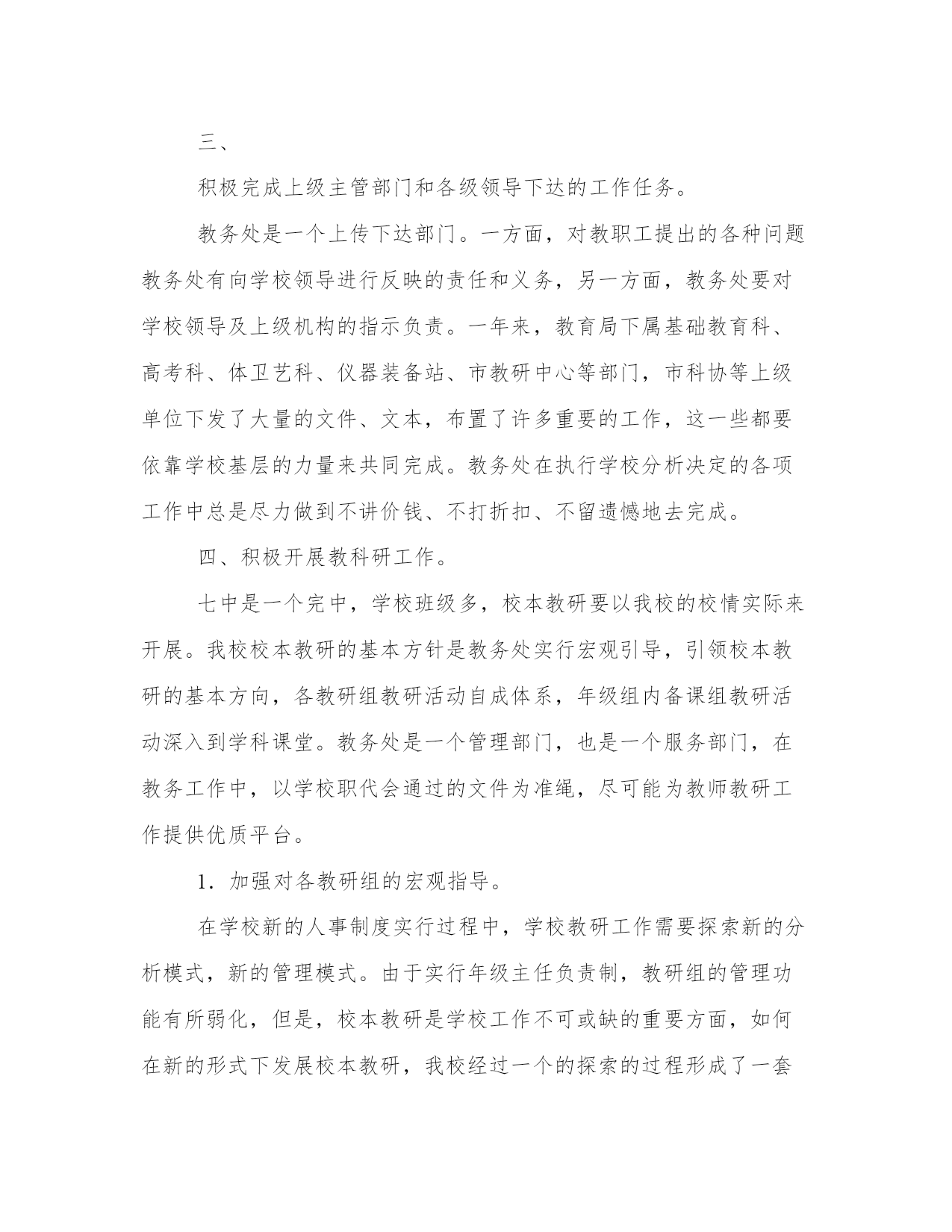 三、

积极完成上级主管部门和各级领导下达的工作任务。

教务处是一个上传下达部门。一方面，对教职工提出的各种问题教务处有向学校领导进行反映的责任和义务，另一方面，教务处要对学校领导及上级机构的指示负责。一年来，教育局下属基础教育科、高考科、体卫艺科、仪器装备站、市教研中心等部门，市科协等上级单位下发了大量的文件、文本，布置了许多重要的工作，这一些都要依靠学校基层的力量来共同完成。教务处在执行学校分析决定的各项工作中总是尽力做到不讲价钱、不打折扣、不留遗憾地去完成。

四、积极开展教科研工作。

七中是一个完中，学校班级多，校本教研要以我校的校情实际来开展。我校校本教研的基本方针是教务处实行宏观引导，引领校本教研的基本方向，各教研组教研活动自成体系，年级组内备课组教研活动深入到学科课堂。教务处是一个管理部门，也是一个服务部门，在教务工作中，以学校职代会通过的文件为准绳，尽可能为教师教研工作提供优质平台。

1. 加强对各教研组的宏观指导。

在学校新的人事制度实行过程中，学校教研工作需要探索新的分析模式，新的管理模式。由于实行年级主任负责制，教研组的管理功能有所弱化，但是，校本教研是学校工作不可或缺的重要方面，如何在新的形式下发展校本教研，我校经过一个的探索的过程形成了一套